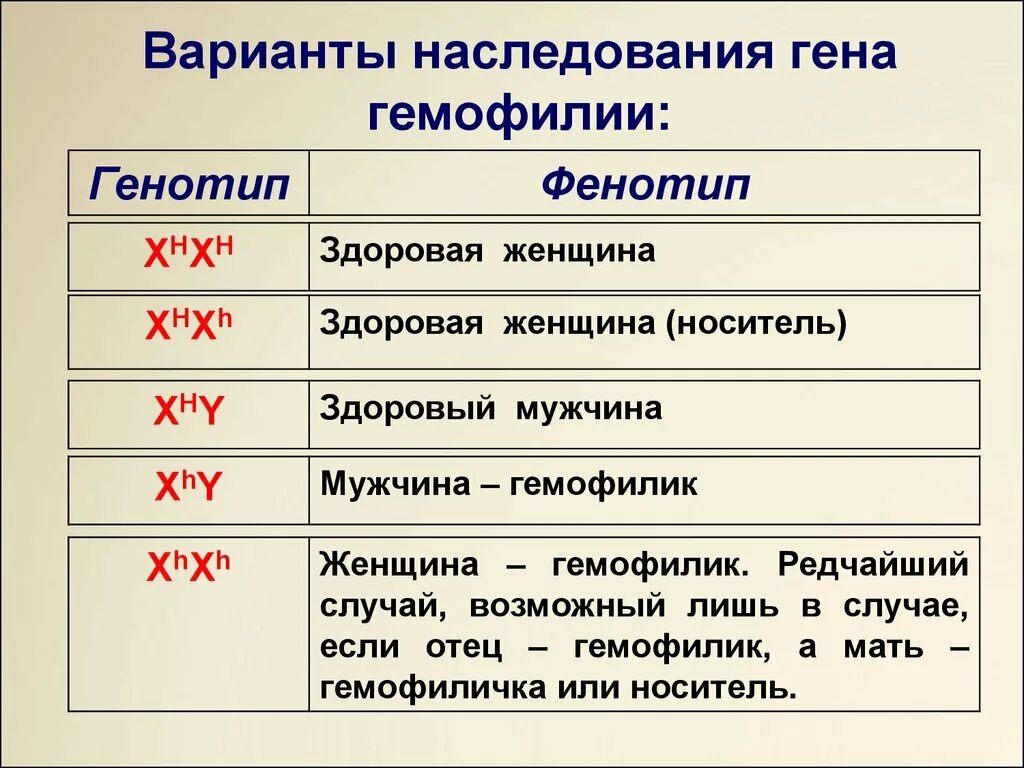 Варианты наследования гена гемофилии:

| Генотип | Фенотип |
|---|---|
| $X^HX^H$ | Здоровая женщина |
| $X^HX^h$ | Здоровая женщина (носитель) |
| $X^HY$ | Здоровый мужчина |
| $X^hY$ | Мужчина – гемофилик |
| $X^hX^h$ | Женщина – гемофилик. Редчайший случай, возможный лишь в случае, если отец – гемофилик, а мать – гемофиличка или носитель. |